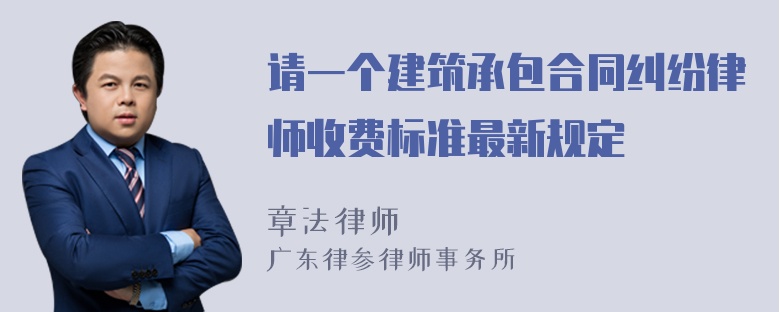 请一个建筑承包合同纠纷律师收费标准最新规定

章法律师
广东律参律师事务所